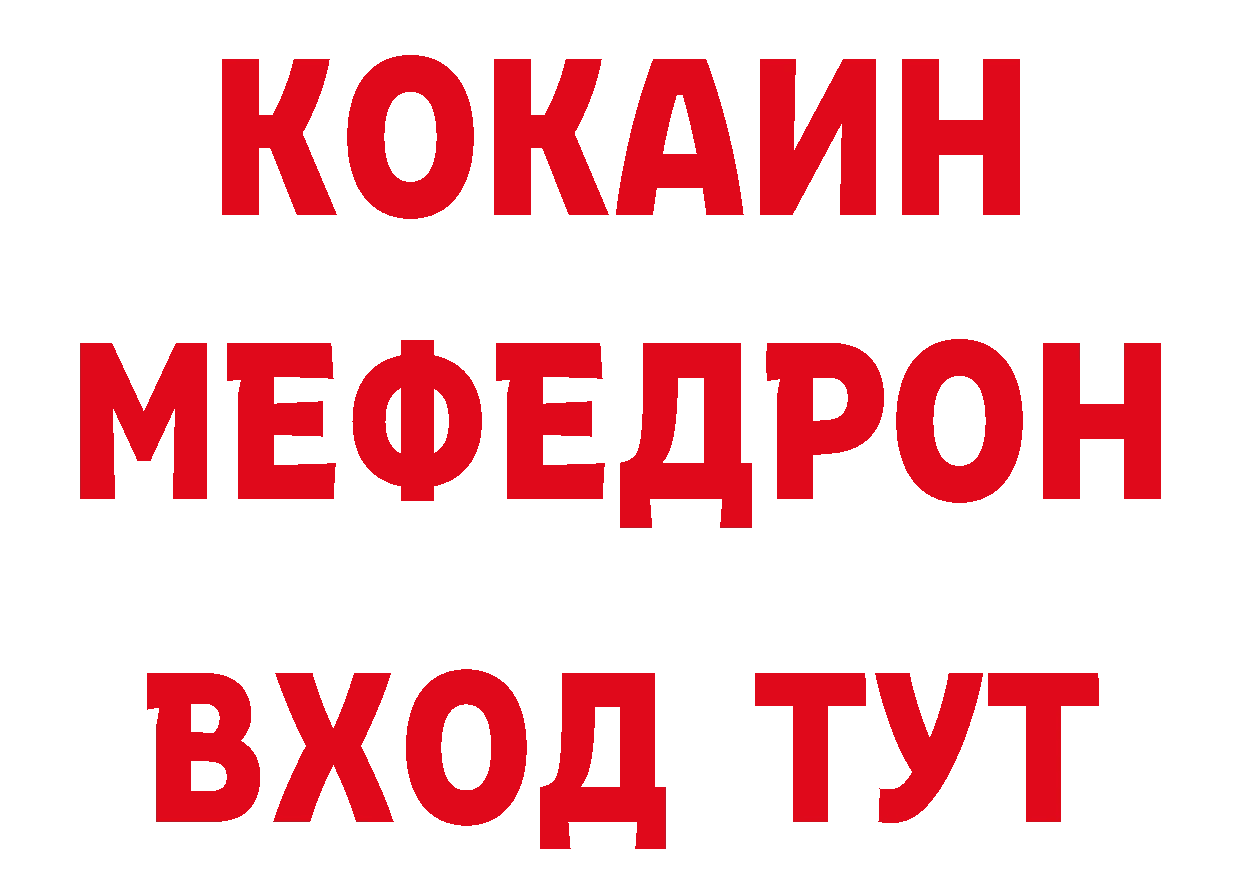 КОКАИН
МЕФЕДРОН
ВХОД ТУТ